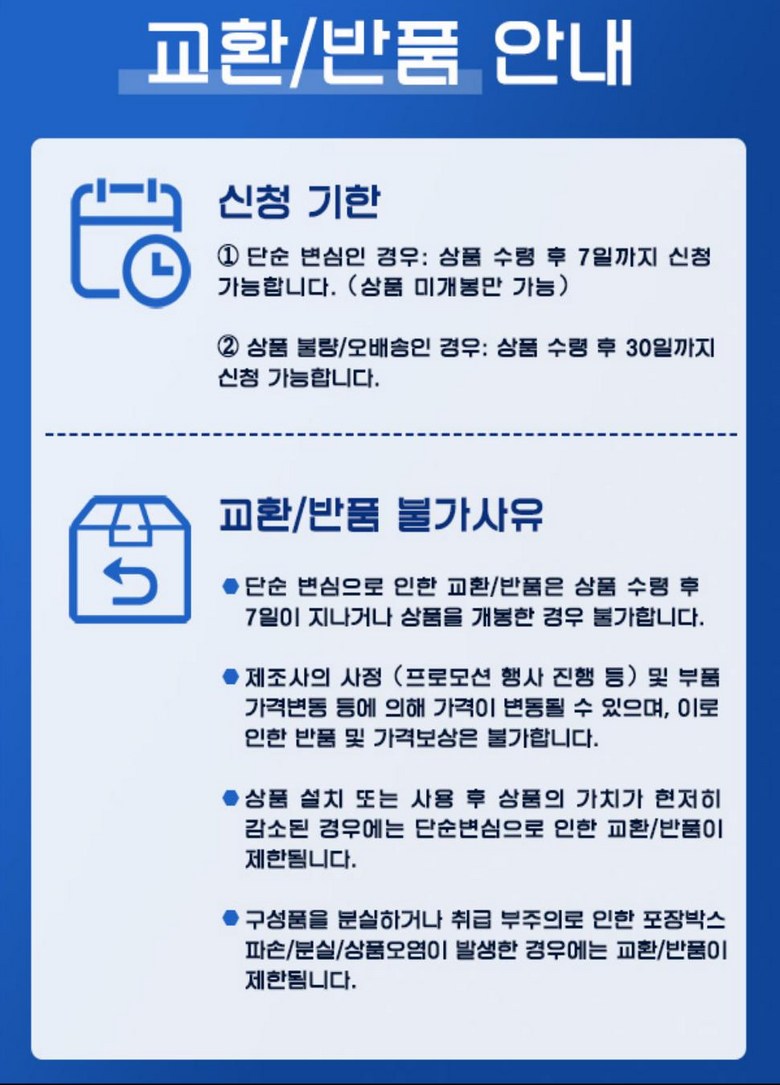 교환/반품 안내

신청 기한

① 단순 변심인 경우: 상품 수령 후 7일까지 신청 가능합니다. (상품 미개봉만 가능)

② 상품 불량/오배송인 경우: 상품 수령 후 30일까지 신청 가능합니다.

교환/반품 불가사유

• 단순 변심으로 인한 교환/반품은 상품 수령 후 7일이 지나거나 상품을 개봉한 경우 불가합니다.

• 제조사의 사정 (프로모션 행사 진행 등) 및 부품 가격변동 등에 의해 가격이 변동될 수 있으며, 이로 인한 반품 및 가격보상은 불가합니다.

• 상품 설치 또는 사용 후 상품의 가치가 현저히 감소된 경우에는 단순변심으로 인한 교환/반품이 제한됩니다.

• 구성품을 분실하거나 취급 부주의로 인한 포장박스 파손/분실/상품오염이 발생한 경우에는 교환/반품이 제한됩니다.